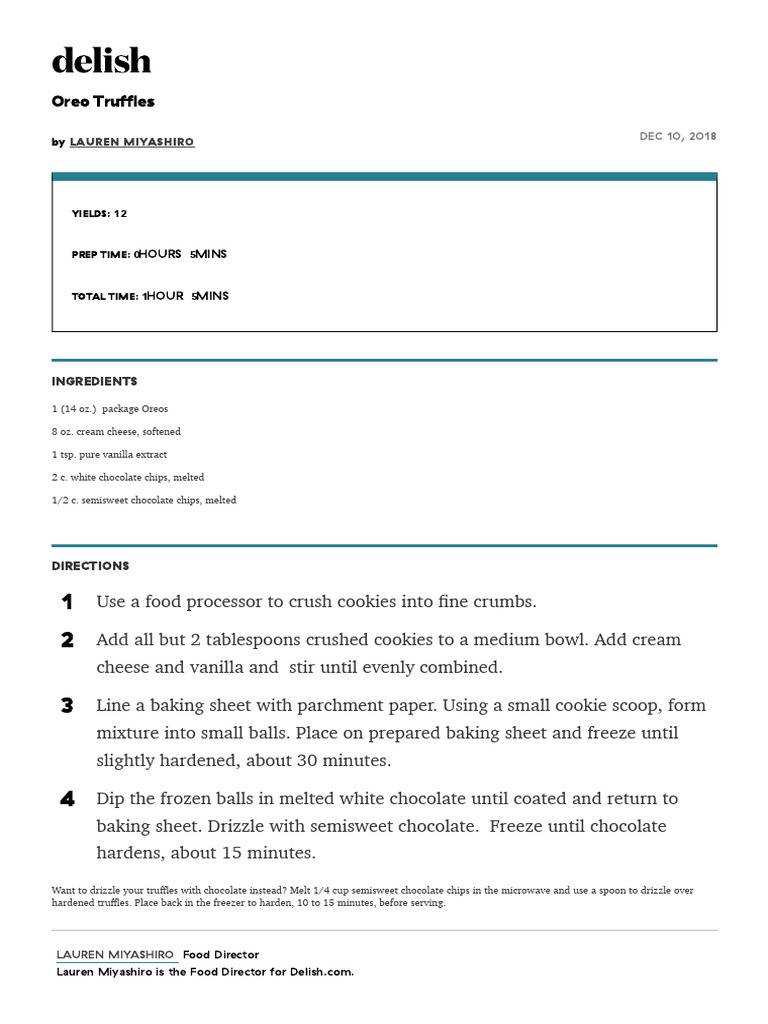 delish

Oreo Truffles

by LAUREN MIYASHIRO

DEC 10, 2018

YIELDS: 12

PREP TIME: 0HOURS 5MINS

TOTAL TIME: 1HOUR 5MINS

INGREDIENTS

1 (14 oz.) package Oreos

8 oz. cream cheese, softened

1 tsp. pure vanilla extract

2 c. white chocolate chips, melted

1/2 c. semisweet chocolate chips, melted

DIRECTIONS

1 Use a food processor to crush cookies into fine crumbs.

2 Add all but 2 tablespoons crushed cookies to a medium bowl. Add cream cheese and vanilla and stir until evenly combined.

3 Line a baking sheet with parchment paper. Using a small cookie scoop, form mixture into small balls. Place on prepared baking sheet and freeze until slightly hardened, about 30 minutes.

4 Dip the frozen balls in melted white chocolate until coated and return to baking sheet. Drizzle with semisweet chocolate. Freeze until chocolate hardens, about 15 minutes.

Want to drizzle your truffles with chocolate instead? Melt 1/4 cup semisweet chocolate chips in the microwave and use a spoon to drizzle over hardened truffles. Place back in the freezer to harden, 10 to 15 minutes, before serving.

LAUREN MIYASHIRO Food Director
Lauren Miyashiro is the Food Director for Delish.com.